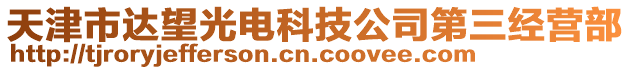 天津市达望光电科技公司第三经营部
http://tjroryjefferson.cn.coovee.com